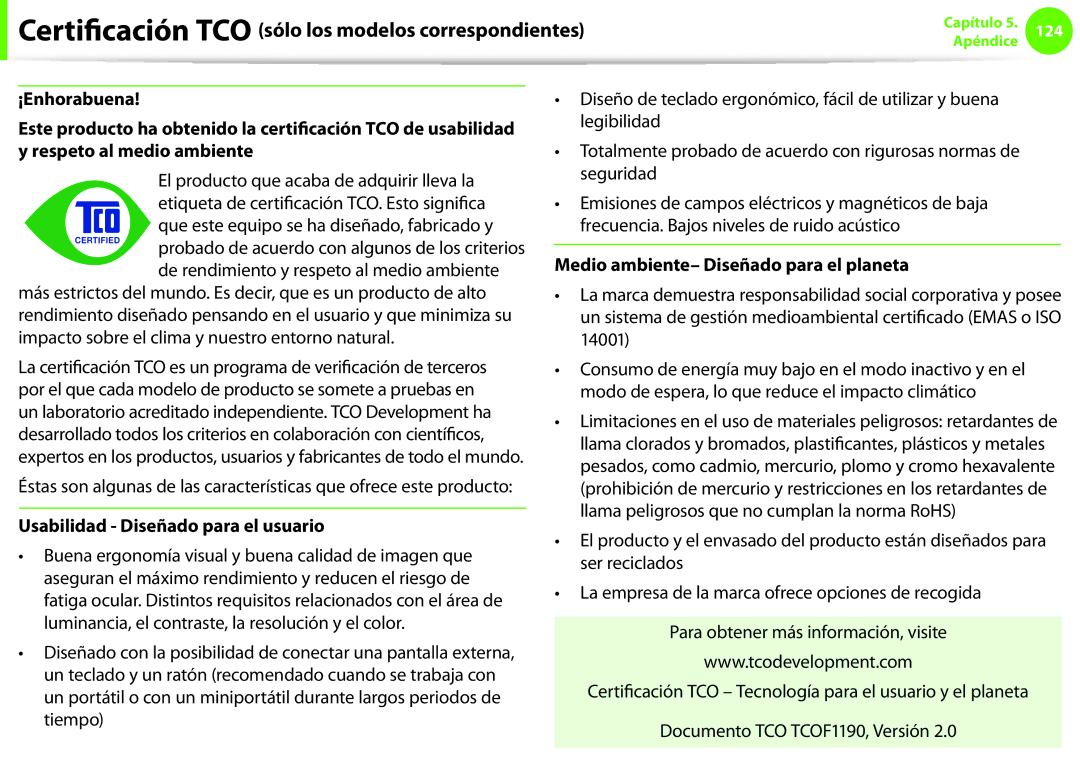 Certificación TCO (sólo los modelos correspondientes)

Capítulo 5.
Apéndice
124

¡Enhorabuena!

Este producto ha obtenido la certificación TCO de usabilidad y respeto al medio ambiente

TCO
CERTIFIED

El producto que acaba de adquirir lleva la etiqueta de certificación TCO. Esto significa que este equipo se ha diseñado, fabricado y probado de acuerdo con algunos de los criterios de rendimiento y respeto al medio ambiente más estrictos del mundo. Es decir, que es un producto de alto rendimiento diseñado pensando en el usuario y que minimiza su impacto sobre el clima y nuestro entorno natural.

La certificación TCO es un programa de verificación de terceros por el que cada modelo de producto se somete a pruebas en un laboratorio acreditado independiente. TCO Development ha desarrollado todos los criterios en colaboración con científicos, expertos en los productos, usuarios y fabricantes de todo el mundo.

Éstas son algunas de las características que ofrece este producto:

Usabilidad - Diseñado para el usuario

• Buena ergonomía visual y buena calidad de imagen que aseguran el máximo rendimiento y reducen el riesgo de fatiga ocular. Distintos requisitos relacionados con el área de luminancia, el contraste, la resolución y el color.

• Diseñado con la posibilidad de conectar una pantalla externa, un teclado y un ratón (recomendado cuando se trabaja con un portátil o con un miniportátil durante largos periodos de tiempo)

• Diseño de teclado ergonómico, fácil de utilizar y buena legibilidad

• Totalmente probado de acuerdo con rigurosas normas de seguridad

• Emisiones de campos eléctricos y magnéticos de baja frecuencia. Bajos niveles de ruido acústico

Medio ambiente– Diseñado para el planeta

• La marca demuestra responsabilidad social corporativa y posee un sistema de gestión medioambiental certificado (EMAS o ISO 14001)

• Consumo de energía muy bajo en el modo inactivo y en el modo de espera, lo que reduce el impacto climático

• Limitaciones en el uso de materiales peligrosos: retardantes de llama clorados y bromados, plastificantes, plásticos y metales pesados, como cadmio, mercurio, plomo y cromo hexavalente (prohibición de mercurio y restricciones en los retardantes de llama peligrosos que no cumplan la norma RoHS)

• El producto y el envasado del producto están diseñados para ser reciclados

• La empresa de la marca ofrece opciones de recogida

Para obtener más información, visite
www.tcodevelopment.com
Certificación TCO – Tecnología para el usuario y el planeta

Documento TCO TCOF1190, Versión 2.0